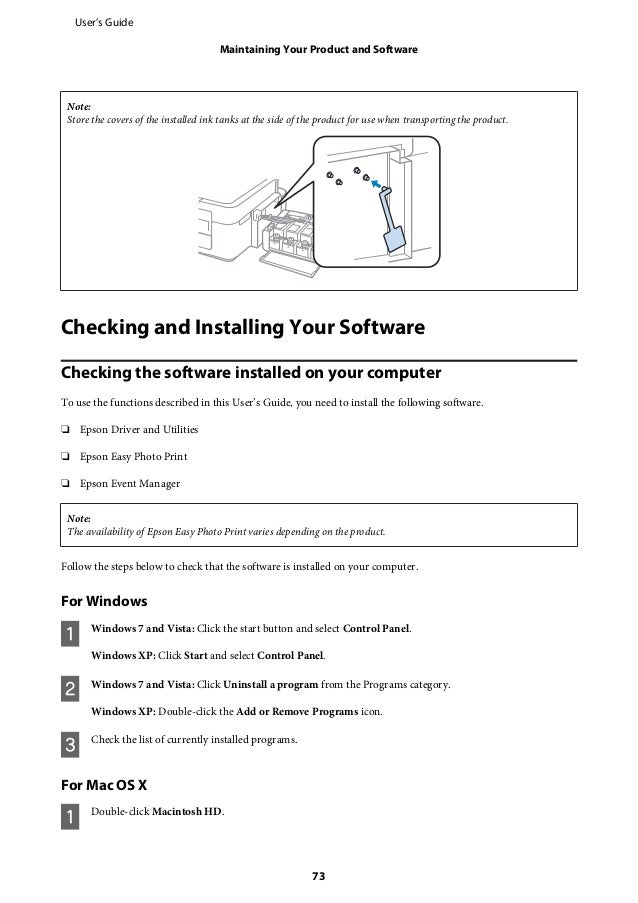 User's Guide

Maintaining Your Product and Software

Note:
Store the covers of the installed ink tanks at the side of the product for use when transporting the product.

Checking and Installing Your Software

Checking the software installed on your computer

To use the functions described in this User's Guide, you need to install the following software.

❏ Epson Driver and Utilities

❏ Epson Easy Photo Print

❏ Epson Event Manager

Note:
The availability of Epson Easy Photo Print varies depending on the product.

Follow the steps below to check that the software is installed on your computer.

For Windows

1 Windows 7 and Vista: Click the start button and select Control Panel.

Windows XP: Click Start and select Control Panel.

2 Windows 7 and Vista: Click Uninstall a program from the Programs category.

Windows XP: Double-click the Add or Remove Programs icon.

3 Check the list of currently installed programs.

For Mac OS X

1 Double-click Macintosh HD.

73